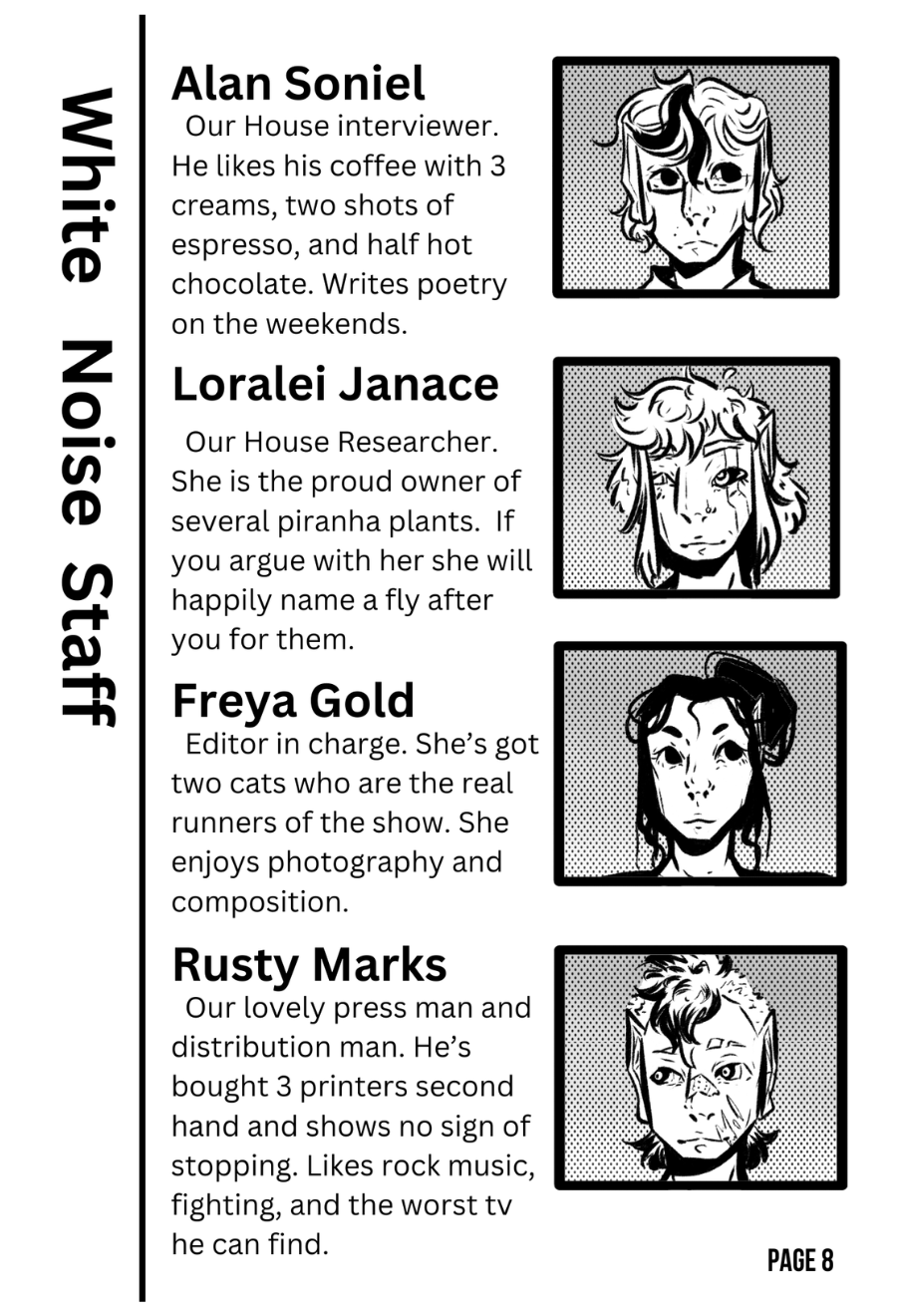 White Noise Staff

Alan Soniel
Our House interviewer. He likes his coffee with 3 creams, two shots of espresso, and half hot chocolate. Writes poetry on the weekends.

Loralei Janace
Our House Researcher. She is the proud owner of several piranha plants. If you argue with her she will happily name a fly after you for them.

Freya Gold
Editor in charge. She's got two cats who are the real runners of the show. She enjoys photography and composition.

Rusty Marks
Our lovely press man and distribution man. He's bought 3 printers second hand and shows no sign of stopping. Likes rock music, fighting, and the worst tv he can find.

PAGE 8